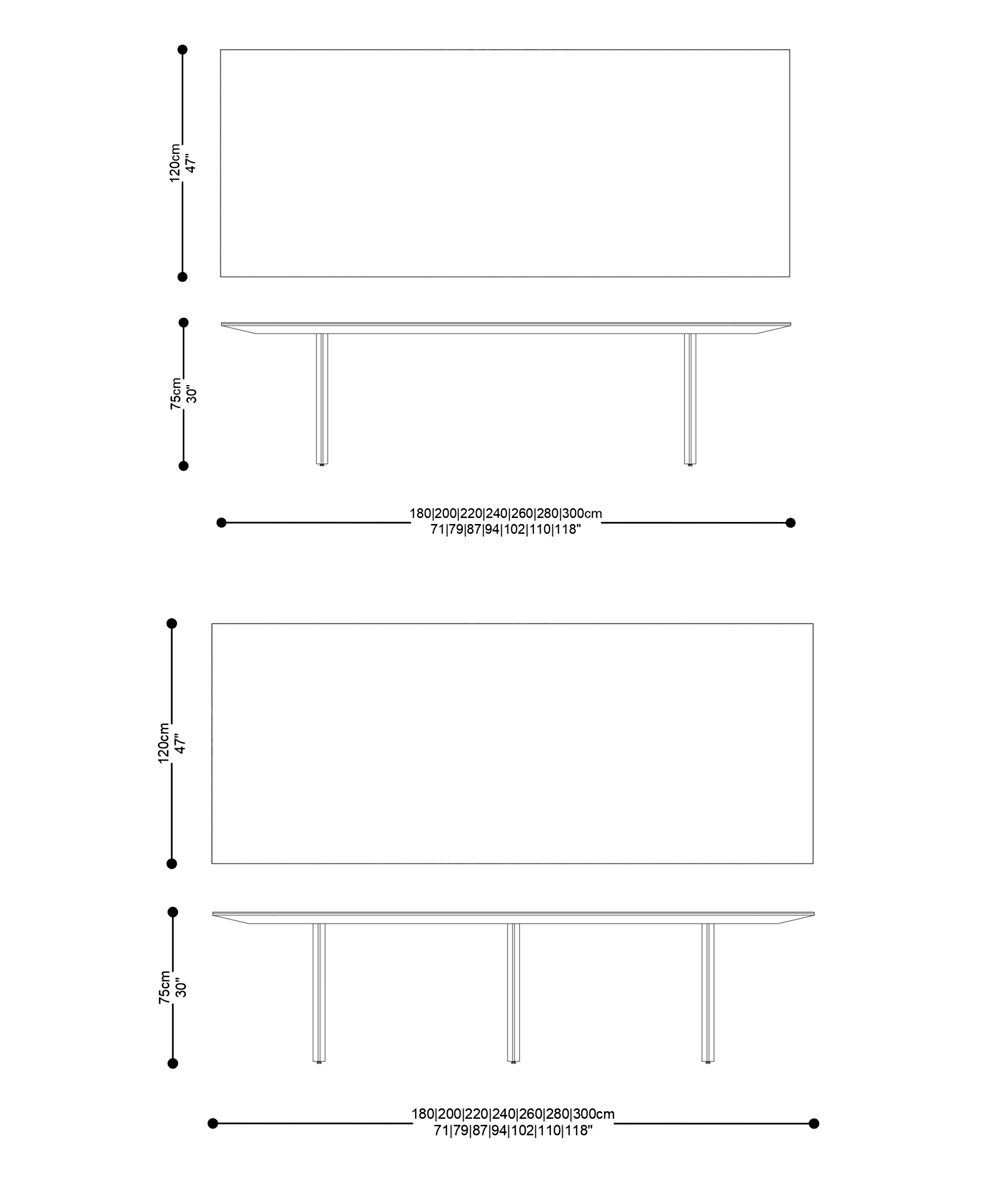 120cm
47"

75cm
30"

180|200|220|240|260|280|300cm
71|79|87|94|102|110|118"

120cm
47"

75cm
30"

180|200|220|240|260|280|300cm
71|79|87|94|102|110|118"